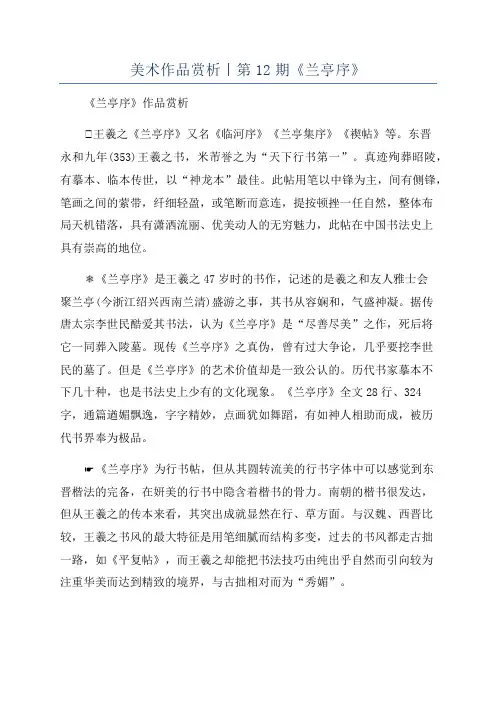 美术作品赏析丨第 12 期《兰亭序》

《兰亭序》作品赏析

□王羲之《兰亭序》又名《临河序》《兰亭集序》《禊帖》等。东晋永和九年(353)王羲之书，米芾誉之为“天下行书第一”。真迹殉葬昭陵，有摹本、临本传世，以“神龙本”最佳。此帖用笔以中锋为主，间有侧锋，笔画之间的萦带，纤细轻盈，或笔断而意连，提按顿挫一任自然，整体布局天机错落，具有潇洒流丽、优美动人的无穷魅力，此帖在中国书法史上具有崇高的地位。

❋《兰亭序》是王羲之 47 岁时的书作，记述的是羲之和友人雅士会聚兰亭(今浙江绍兴西南兰渚)盛游之事，其书从容娴和，气盛神凝。据传唐太宗李世民酷爱其书法，认为《兰亭序》是“尽善尽美”之作，死后将它一同葬入陵墓。现传《兰亭序》之真伪，曾有过大争论，几乎要挖李世民的墓了。但是《兰亭序》的艺术价值却是一致公认的。历代书家摹本不下几十种，也是书法史上少有的文化现象。《兰亭序》全文 28 行、324 字，通篇遒媚飘逸，字字精妙，点画犹如舞蹈，有如神人相助而成，被历代书界奉为极品。

☛《兰亭序》为行书帖，但从其圆转流美的行书字体中可以感觉到东晋楷法的完备，在妍美的行书中隐含着楷书的骨力。南朝的楷书很发达，但从王羲之的传本来看，其突出成就显然在行、草方面。与汉魏、西晋比较，王羲之书风的最大特征是用笔细腻而结构多变，过去的书风都走古拙一路，如《平复帖》，而王羲之却能把书法技巧由纯出乎自然而引向较为注重华美而达到精致的境界，与古拙相对而为“秀媚”。